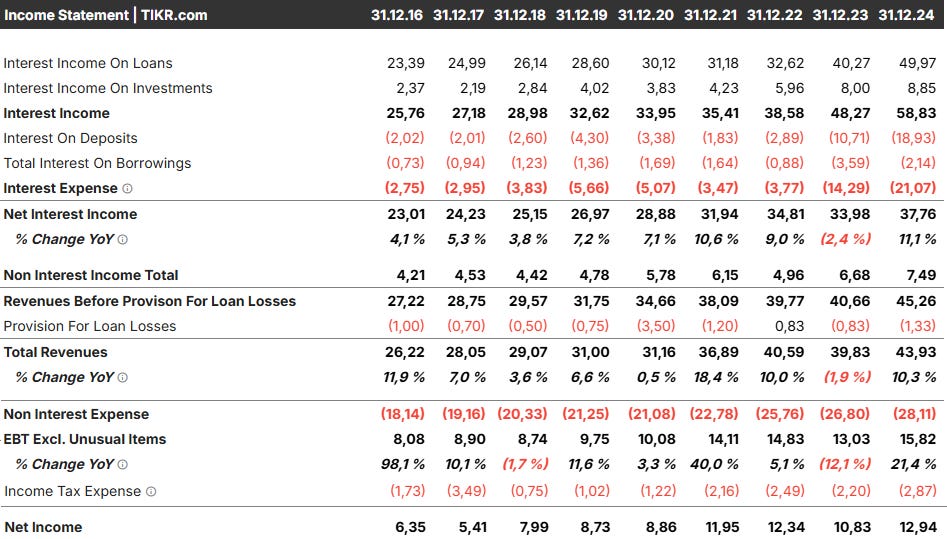 | Income Statement \| TIKR.com | 31.12.16 | 31.12.17 | 31.12.18 | 31.12.19 | 31.12.20 | 31.12.21 | 31.12.22 | 31.12.23 | 31.12.24 |
|---|---|---|---|---|---|---|---|---|---|
| Interest Income On Loans | 23,39 | 24,99 | 26,14 | 28,60 | 30,12 | 31,18 | 32,62 | 40,27 | 49,97 |
| Interest Income On Investments | 2,37 | 2,19 | 2,84 | 4,02 | 3,83 | 4,23 | 5,96 | 8,00 | 8,85 |
| Interest Income | 25,76 | 27,18 | 28,98 | 32,62 | 33,95 | 35,41 | 38,58 | 48,27 | 58,83 |
| Interest On Deposits | (2,02) | (2,01) | (2,60) | (4,30) | (3,38) | (1,83) | (2,89) | (10,71) | (18,93) |
| Total Interest On Borrowings | (0,73) | (0,94) | (1,23) | (1,36) | (1,69) | (1,64) | (0,88) | (3,59) | (2,14) |
| Interest Expense | (2,75) | (2,95) | (3,83) | (5,66) | (5,07) | (3,47) | (3,77) | (14,29) | (21,07) |
| Net Interest Income | 23,01 | 24,23 | 25,15 | 26,97 | 28,88 | 31,94 | 34,81 | 33,98 | 37,76 |
| % Change YoY | 4,1 % | 5,3 % | 3,8 % | 7,2 % | 7,1 % | 10,6 % | 9,0 % | (2,4 %) | 11,1 % |
| Non Interest Income Total | 4,21 | 4,53 | 4,42 | 4,78 | 5,78 | 6,15 | 4,96 | 6,68 | 7,49 |
| Revenues Before Provison For Loan Losses | 27,22 | 28,75 | 29,57 | 31,75 | 34,66 | 38,09 | 39,77 | 40,66 | 45,26 |
| Provision For Loan Losses | (1,00) | (0,70) | (0,50) | (0,75) | (3,50) | (1,20) | 0,83 | (0,83) | (1,33) |
| Total Revenues | 26,22 | 28,05 | 29,07 | 31,00 | 31,16 | 36,89 | 40,59 | 39,83 | 43,93 |
| % Change YoY | 11,9 % | 7,0 % | 3,6 % | 6,6 % | 0,5 % | 18,4 % | 10,0 % | (1,9 %) | 10,3 % |
| Non Interest Expense | (18,14) | (19,16) | (20,33) | (21,25) | (21,08) | (22,78) | (25,76) | (26,80) | (28,11) |
| EBT Excl. Unusual Items | 8,08 | 8,90 | 8,74 | 9,75 | 10,08 | 14,11 | 14,83 | 13,03 | 15,82 |
| % Change YoY | 98,1 % | 10,1 % | (1,7 %) | 11,6 % | 3,3 % | 40,0 % | 5,1 % | (12,1 %) | 21,4 % |
| Income Tax Expense | (1,73) | (3,49) | (0,75) | (1,02) | (1,22) | (2,16) | (2,49) | (2,20) | (2,87) |
| Net Income | 6,35 | 5,41 | 7,99 | 8,73 | 8,86 | 11,95 | 12,34 | 10,83 | 12,94 |